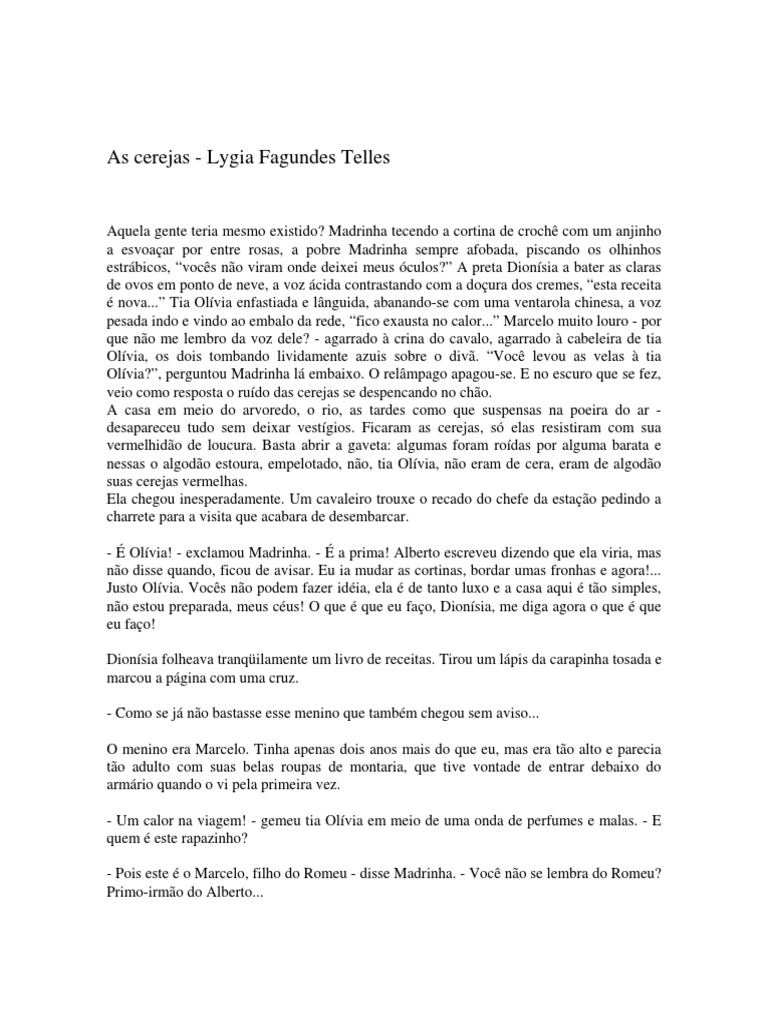 As cerejas - Lygia Fagundes Telles

Aquela gente teria mesmo existido? Madrinha tecendo a cortina de crochê com um anjinho a esvoaçar por entre rosas, a pobre Madrinha sempre afobada, piscando os olhinhos estrábicos, “vocês não viram onde deixei meus óculos?” A preta Dionísia a bater as claras de ovos em ponto de neve, a voz ácida contrastando com a doçura dos cremes, “esta receita é nova...” Tia Olívia enfastiada e lânguida, abanando-se com uma ventarola chinesa, a voz pesada indo e vindo ao embalo da rede, “fico exausta no calor...” Marcelo muito louro - por que não me lembro da voz dele? - agarrado à crina do cavalo, agarrado à cabeleira de tia Olívia, os dois tombando lividamente azuis sobre o divã. “Você levou as velas à tia Olívia?”, perguntou Madrinha lá embaixo. O relâmpago apagou-se. E no escuro que se fez, veio como resposta o ruído das cerejas se despencando no chão.
A casa em meio do arvoredo, o rio, as tardes como que suspensas na poeira do ar - desapareceu tudo sem deixar vestígios. Ficaram as cerejas, só elas resistiram com sua vermelhidão de loucura. Basta abrir a gaveta: algumas foram roídas por alguma barata e nessas o algodão estoura, empelotado, não, tia Olívia, não eram de cera, eram de algodão suas cerejas vermelhas.
Ela chegou inesperadamente. Um cavaleiro trouxe o recado do chefe da estação pedindo a charrete para a visita que acabara de desembarcar.

- É Olívia! - exclamou Madrinha. - É a prima! Alberto escreveu dizendo que ela viria, mas não disse quando, ficou de avisar. Eu ia mudar as cortinas, bordar umas fronhas e agora!... Justo Olívia. Vocês não podem fazer idéia, ela é de tanto luxo e a casa aqui é tão simples, não estou preparada, meus céus! O que é que eu faço, Dionísia, me diga agora o que é que eu faço!

Dionísia folheava tranqüilamente um livro de receitas. Tirou um lápis da carapinha tosada e marcou a página com uma cruz.

- Como se já não bastasse esse menino que também chegou sem aviso...

O menino era Marcelo. Tinha apenas dois anos mais do que eu, mas era tão alto e parecia tão adulto com suas belas roupas de montaria, que tive vontade de entrar debaixo do armário quando o vi pela primeira vez.

- Um calor na viagem! - gemeu tia Olívia em meio de uma onda de perfumes e malas. - E quem é este rapazinho?

- Pois este é o Marcelo, filho do Romeu - disse Madrinha. - Você não se lembra do Romeu? Primo-irmão do Alberto...